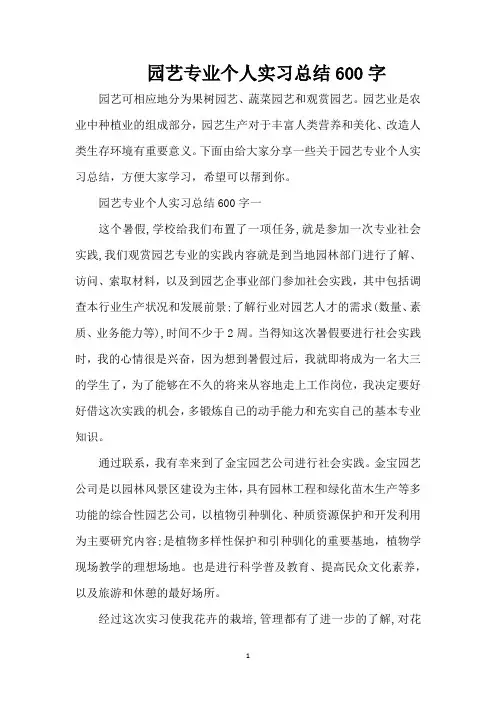 园艺专业个人实习总结600字

园艺可相应地分为果树园艺、蔬菜园艺和观赏园艺。园艺业是农业中种植业的组成部分，园艺生产对于丰富人类营养和美化、改造人类生存环境有重要意义。下面由给大家分享一些关于园艺专业个人实习总结，方便大家学习，希望可以帮到你。

园艺专业个人实习总结600字一

这个暑假,学校给我们布置了一项任务,就是参加一次专业社会实践,我们观赏园艺专业的实践内容就是到当地园林部门进行了解、访问、索取材料，以及到园艺企事业部门参加社会实践，其中包括调查本行业生产状况和发展前景;了解行业对园艺人才的需求(数量、素质、业务能力等),时间不少于2周。当得知这次暑假要进行社会实践时，我的心情很是兴奋，因为想到暑假过后，我就即将成为一名大三的学生了，为了能够在不久的将来从容地走上工作岗位，我决定要好好借这次实践的机会，多锻炼自己的动手能力和充实自己的基本专业知识。

通过联系，我有幸来到了金宝园艺公司进行社会实践。金宝园艺公司是以园林风景区建设为主体，具有园林工程和绿化苗木生产等多功能的综合性园艺公司，以植物引种驯化、种质资源保护和开发利用为主要研究内容;是植物多样性保护和引种驯化的重要基地，植物学现场教学的理想场地。也是进行科学普及教育、提高民众文化素养，以及旅游和休憩的最好场所。

经过这次实习使我花卉的栽培,管理都有了进一步的了解,对花

1